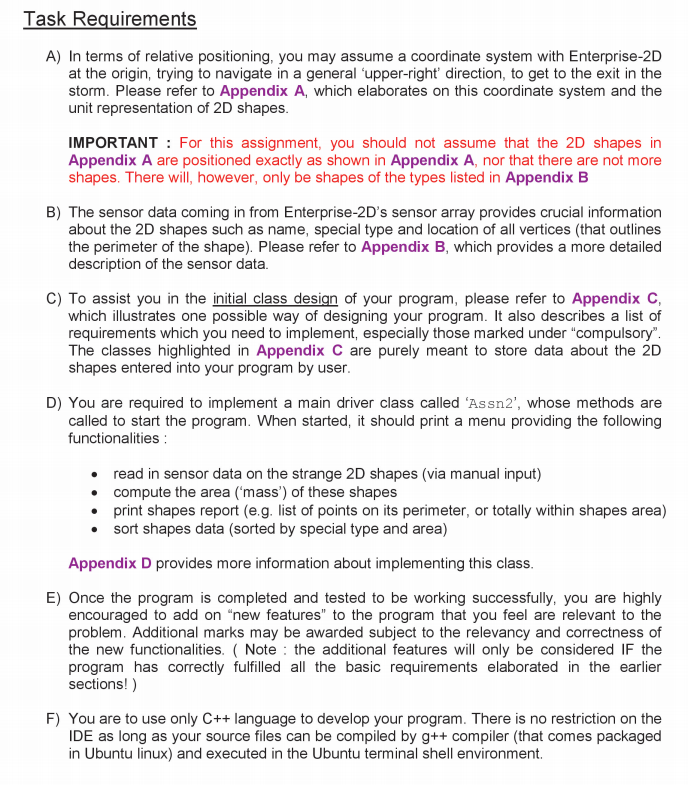 Task Requirements

A) In terms of relative positioning, you may assume a coordinate system with Enterprise-2D at the origin, trying to navigate in a general 'upper-right' direction, to get to the exit in the storm. Please refer to Appendix A, which elaborates on this coordinate system and the unit representation of 2D shapes.

IMPORTANT : For this assignment, you should not assume that the 2D shapes in Appendix A are positioned exactly as shown in Appendix A, nor that there are not more shapes. There will, however, only be shapes of the types listed in Appendix B

B) The sensor data coming in from Enterprise-2D's sensor array provides crucial information about the 2D shapes such as name, special type and location of all vertices (that outlines the perimeter of the shape). Please refer to Appendix B, which provides a more detailed description of the sensor data.

C) To assist you in the initial class design of your program, please refer to Appendix C, which illustrates one possible way of designing your program. It also describes a list of requirements which you need to implement, especially those marked under "compulsory". The classes highlighted in Appendix C are purely meant to store data about the 2D shapes entered into your program by user.

D) You are required to implement a main driver class called 'Assn2', whose methods are called to start the program. When started, it should print a menu providing the following functionalities :

• read in sensor data on the strange 2D shapes (via manual input)
• compute the area ('mass') of these shapes
• print shapes report (e.g. list of points on its perimeter, or totally within shapes area)
• sort shapes data (sorted by special type and area)

Appendix D provides more information about implementing this class.

E) Once the program is completed and tested to be working successfully, you are highly encouraged to add on "new features" to the program that you feel are relevant to the problem. Additional marks may be awarded subject to the relevancy and correctness of the new functionalities. ( Note : the additional features will only be considered IF the program has correctly fulfilled all the basic requirements elaborated in the earlier sections! )

F) You are to use only C++ language to develop your program. There is no restriction on the IDE as long as your source files can be compiled by g++ compiler (that comes packaged in Ubuntu linux) and executed in the Ubuntu terminal shell environment.